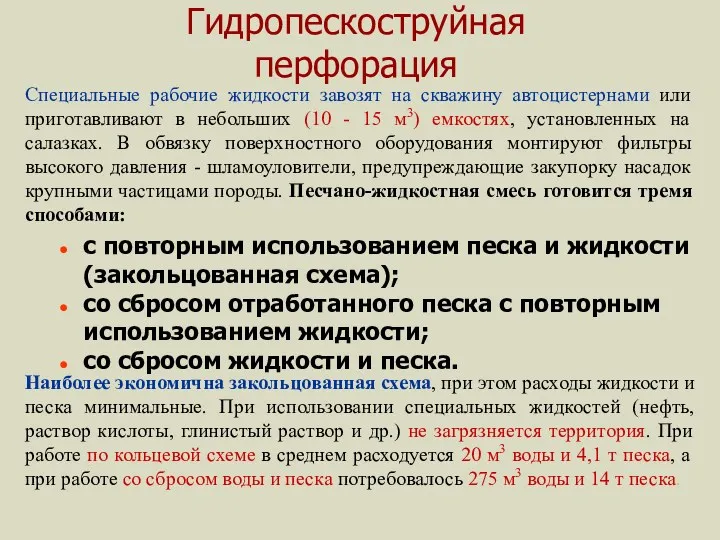 Гидропескоструйная перфорация

Специальные рабочие жидкости завозят на скважину автоцистернами или приготавливают в небольших (10 - 15 м$^3$) емкостях, установленных на салазках. В обвязку поверхностного оборудования монтируют фильтры высокого давления - шламоуловители, предупреждающие закупорку насадок крупными частицами породы. Песчано-жидкостная смесь готовится тремя способами:

• с повторным использованием песка и жидкости (закольцованная схема);
• со сбросом отработанного песка с повторным использованием жидкости;
• со сбросом жидкости и песка.

Наиболее экономична закольцованная схема, при этом расходы жидкости и песка минимальные. При использовании специальных жидкостей (нефть, раствор кислоты, глинистый раствор и др.) не загрязняется территория. При работе по кольцевой схеме в среднем расходуется 20 м$^3$ воды и 4,1 т песка, а при работе со сбросом воды и песка потребовалось 275 м$^3$ воды и 14 т песка.